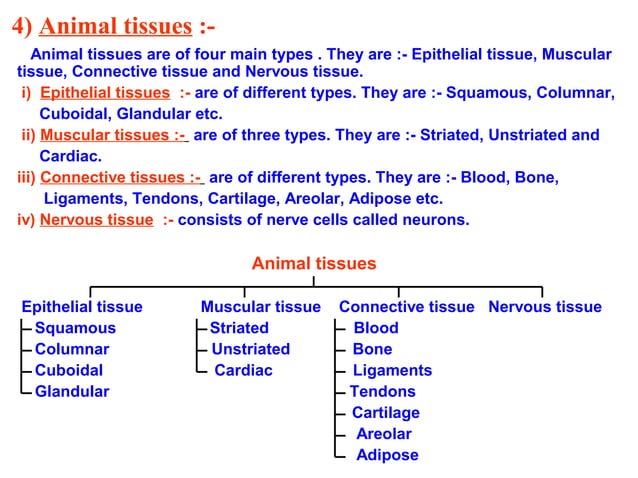 4) Animal tissues :-

Animal tissues are of four main types . They are :- Epithelial tissue, Muscular tissue, Connective tissue and Nervous tissue.

i) Epithelial tissues :- are of different types. They are :- Squamous, Columnar, Cuboidal, Glandular etc.

ii) Muscular tissues :- are of three types. They are :- Striated, Unstriated and Cardiac.

iii) Connective tissues :- are of different types. They are :- Blood, Bone, Ligaments, Tendons, Cartilage, Areolar, Adipose etc.

iv) Nervous tissue :- consists of nerve cells called neurons.

Animal tissues

Epithelial tissue
Squamous
Columnar
Cuboidal
Glandular

Muscular tissue
Striated
Unstriated
Cardiac

Connective tissue
Blood
Bone
Ligaments
Tendons
Cartilage
Areolar
Adipose

Nervous tissue